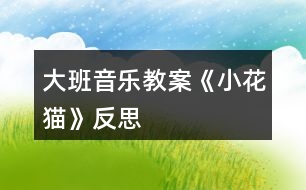 大班音乐教案《小花猫》反思